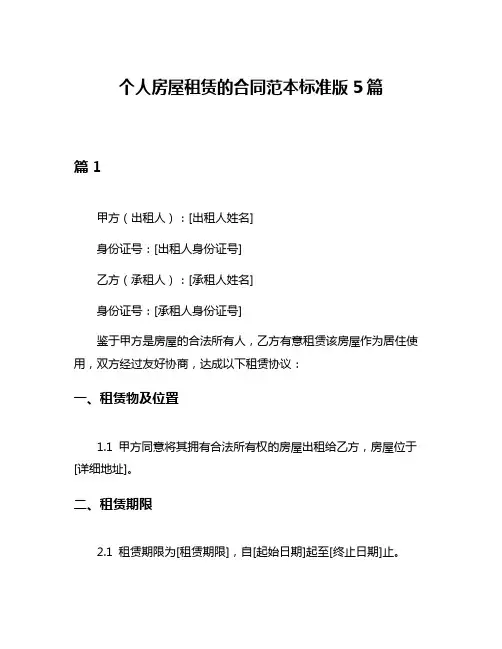 个人房屋租赁的合同范本标准版 5 篇

篇 1

甲方（出租人）：[出租人姓名]

身份证号：[出租人身份证号]

乙方（承租人）：[承租人姓名]

身份证号：[承租人身份证号]

鉴于甲方是房屋的合法所有人，乙方有意租赁该房屋作为居住使用，双方经过友好协商，达成以下租赁协议：

一、租赁物及位置

1.1 甲方同意将其拥有合法所有权的房屋出租给乙方，房屋位于[详细地址]。

二、租赁期限

2.1 租赁期限为[租赁期限]，自[起始日期]起至[终止日期]止。